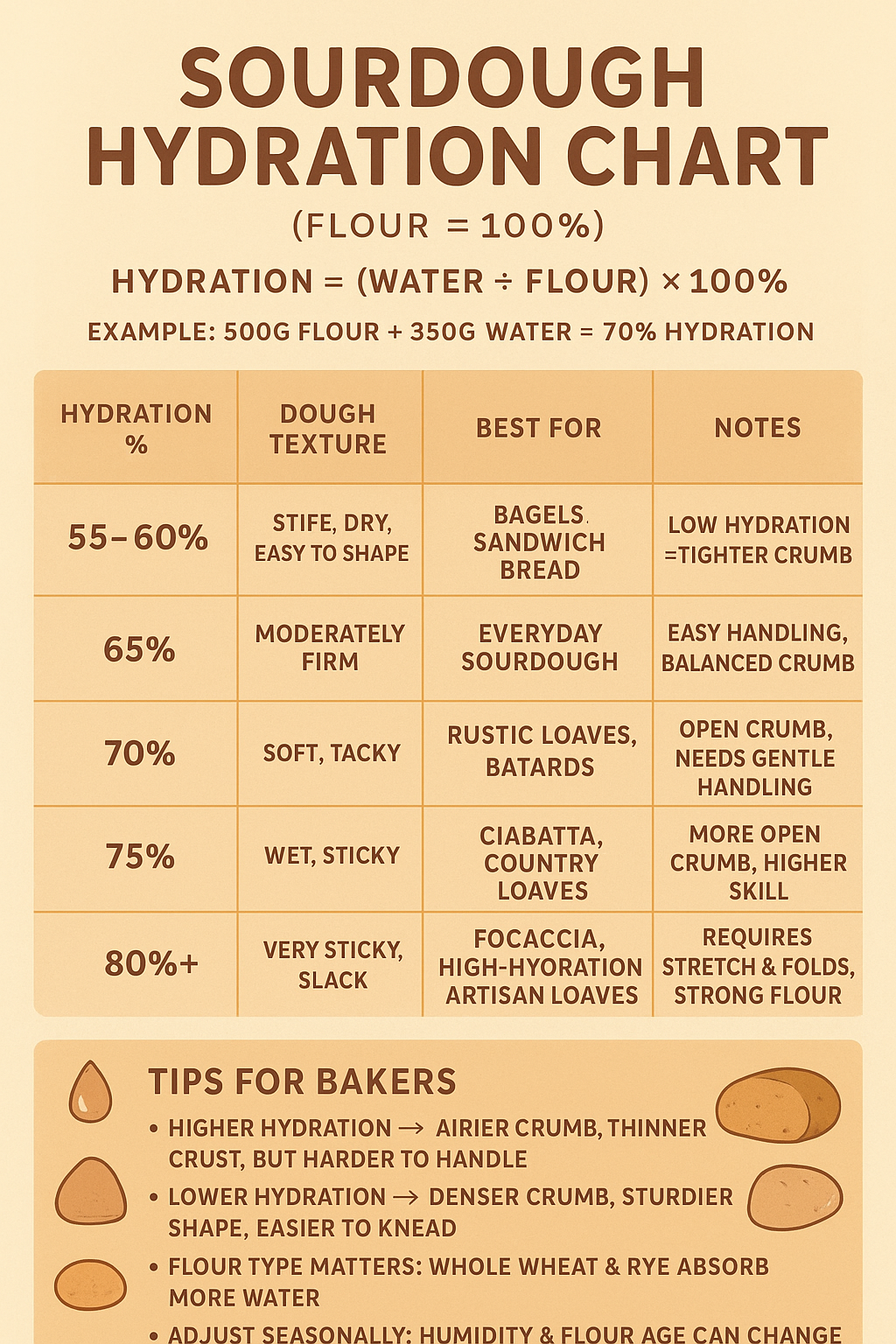 SOURDOUGH HYDRATION CHART

(FLOUR = 100%)

HYDRATION = (WATER ÷ FLOUR) × 100%

EXAMPLE: 500G FLOUR + 350G WATER = 70% HYDRATION

| HYDRATION % | DOUGH TEXTURE | BEST FOR | NOTES |
|---|---|---|---|
| 55–60% | STIFE, DRY, EASY TO SHAPE | BAGELS. SANDWICH BREAD | LOW HYDRATION =TIGHTER CRUMB |
| 65% | MODERATELY FIRM | EVERYDAY SOURDOUGH | EASY HANDLING, BALANCED CRUMB |
| 70% | SOFT, TACKY | RUSTIC LOAVES, BATARDS | OPEN CRUMB, NEEDS GENTLE HANDLING |
| 75% | WET, STICKY | CIABATTA, COUNTRY LOAVES | MORE OPEN CRUMB, HIGHER SKILL |
| 80%+ | VERY STICKY, SLACK | FOCACCIA, HIGH-HYORATION ARTISAN LOAVES | REQUIRES STRETCH & FOLDS, STRONG FLOUR |

TIPS FOR BAKERS

• HIGHER HYDRATION → AIRIER CRUMB, THINNER CRUST, BUT HARDER TO HANDLE

• LOWER HYDRATION → DENSER CRUMB, STURDIER SHAPE, EASIER TO KNEAD

• FLOUR TYPE MATTERS: WHOLE WHEAT & RYE ABSORB MORE WATER

• ADJUST SEASONALLY: HUMIDITY & FLOUR AGE CAN CHANGE